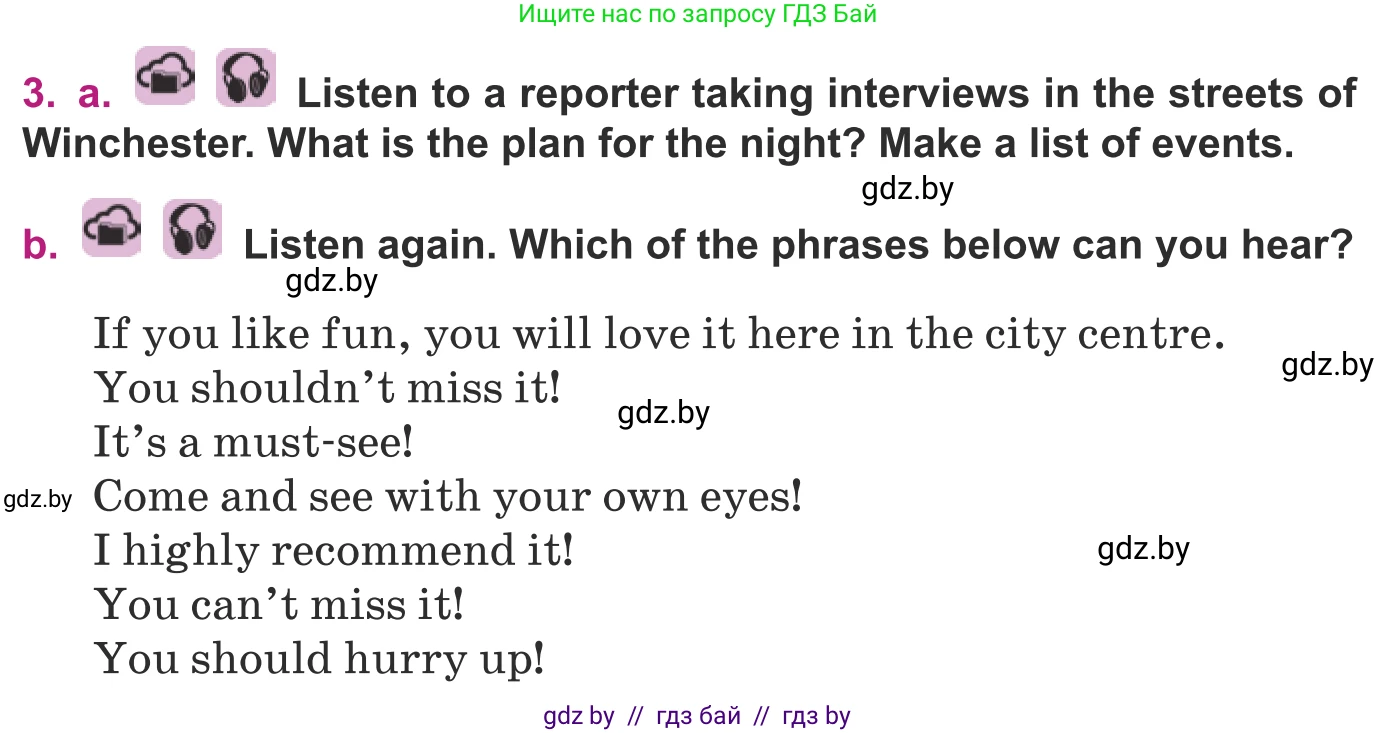 Ищите нас по запросу ГДЗ Бай

3. a. Listen to a reporter taking interviews in the streets of Winchester. What is the plan for the night? Make a list of events.

gdz.by

b. Listen again. Which of the phrases below can you hear?

gdz.by

If you like fun, you will love it here in the city centre.

gdz.by

You shouldn’t miss it!

gdz.by

It’s a must-see!

gdz.by

Come and see with your own eyes!

I highly recommend it!

gdz.by

You can’t miss it!

You should hurry up!

gdz by // гдз бай // гдз by